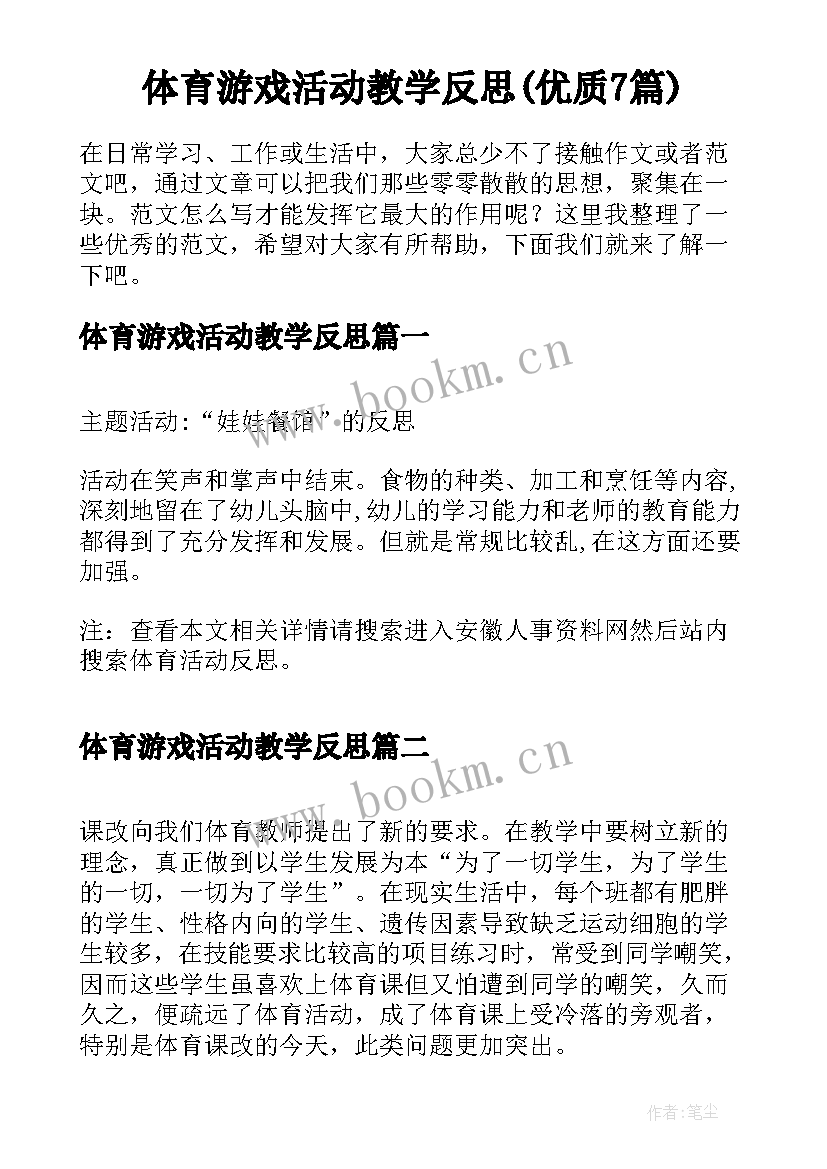 体育游戏活动教学反思(优质7篇)

在日常学习、工作或生活中，大家总少不了接触作文或者范文吧，通过文章可以把我们那些零零散散的思想，聚集在一块。范文怎么写才能发挥它最大的作用呢？这里我整理了一些优秀的范文，希望对大家有所帮助，下面我们就来了解一下吧。

体育游戏活动教学反思篇一

www.bookm.cn

主题活动:“娃娃餐馆”的反思

活动在笑声和掌声中结束。食物的种类、加工和烹饪等内容,深刻地留在了幼儿头脑中,幼儿的学习能力和老师的教育能力都得到了充分发挥和发展。但就是常规比较乱,在这方面还要加强。

注：查看本文相关详情请搜索进入安徽人事资料网然后站内搜索体育活动反思。

体育游戏活动教学反思篇二

www.bookm.cn

课改向我们体育教师提出了新的要求。在教学中要树立新的理念，真正做到以学生发展为本“为了一切学生，为了学生的一切，一切为了学生”。在现实生活中，每个班都有肥胖的学生、性格内向的学生、遗传因素导致缺乏运动细胞的学生较多，在技能要求比较高的项目练习时，常受到同学嘲笑，因而这些学生虽喜欢上体育课但又怕遭到同学的嘲笑，久而久之，便疏远了体育活动，成了体育课上受冷落的旁观者，特别是体育课改的今天，此类问题更加突出。

作者:笔尘